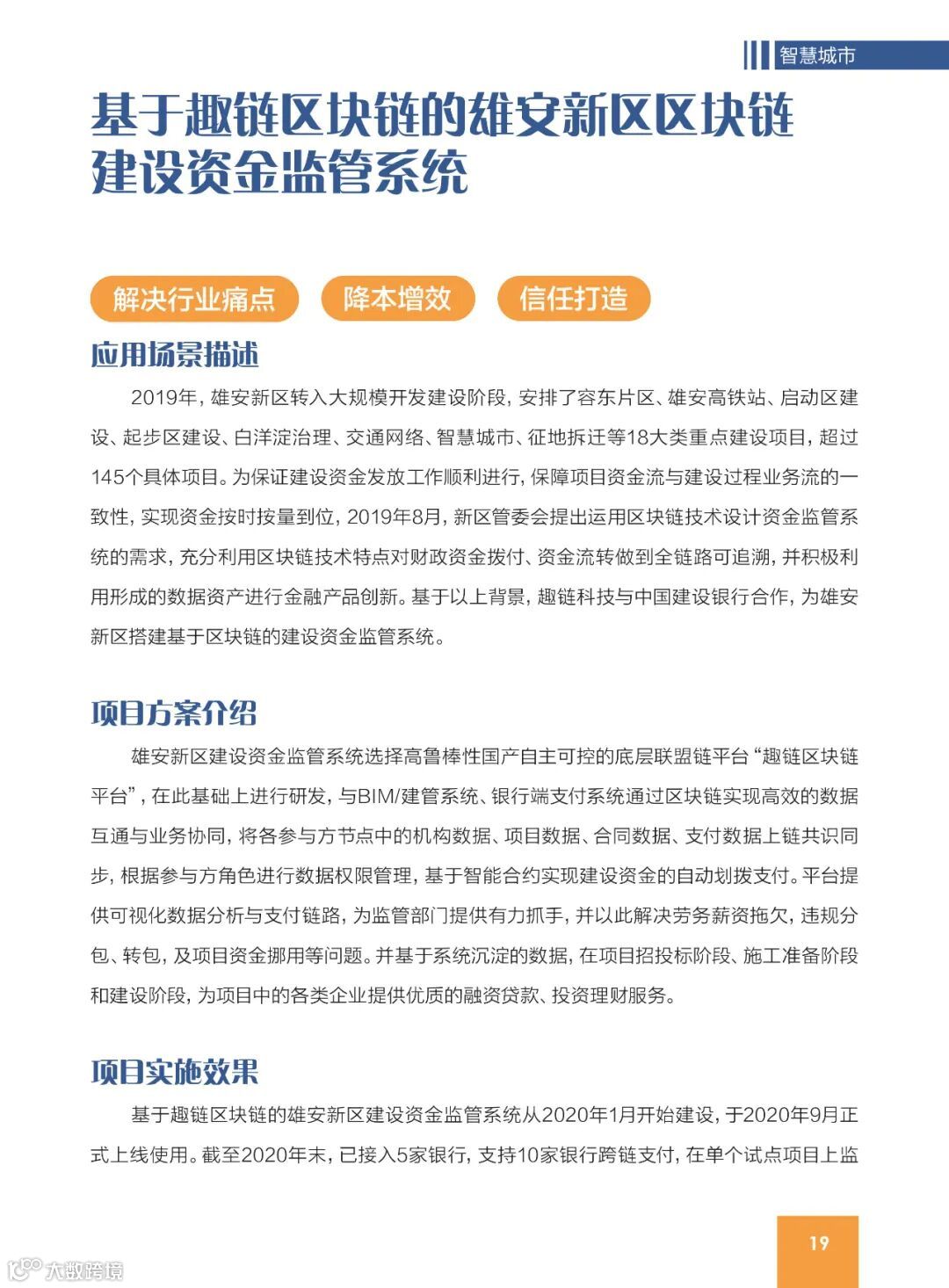 智慧城市

基于趣链区块链的雄安新区区块链建设资金监管系统

解决行业痛点　降本增效　信任打造

应用场景描述

2019年，雄安新区转入大规模开发建设阶段，安排了容东片区、雄安高铁站、启动区建设、起步区建设、白洋淀治理、交通网络、智慧城市、征地拆迁等18大类重点建设项目，超过145个具体项目。为保证建设资金发放工作顺利进行，保障项目资金流与建设过程业务流的一致性，实现资金按时按量到位，2019年8月，新区管委会提出运用区块链技术设计资金监管系统的需求，充分利用区块链技术特点对财政资金拨付、资金流转做到全链路可追溯，并积极利用形成的数据资产进行金融产品创新。基于以上背景，趣链科技与中国建设银行合作，为雄安新区搭建基于区块链的建设资金监管系统。

项目方案介绍

雄安新区建设资金监管系统选择高鲁棒性国产自主可控的底层联盟链平台“趣链区块链平台”，在此基础上进行研发，与BIM/建管系统、银行端支付系统通过区块链实现高效的数据互通与业务协同，将各参与方节点中的机构数据、项目数据、合同数据、支付数据上链共识同步，根据参与方角色进行数据权限管理，基于智能合约实现建设资金的自动划拨支付。平台提供可视化数据分析与支付链路，为监管部门提供有力抓手，并以此解决劳务薪资拖欠，违规分包、转包，及项目资金挪用等问题。并基于系统沉淀的数据，在项目招投标阶段、施工准备阶段和建设阶段，为项目中的各类企业提供优质的融资贷款、投资理财服务。

项目实施效果

基于趣链区块链的雄安新区建设资金监管系统从2020年1月开始建设，于2020年9月正式上线使用。截至2020年末，已接入5家银行，支持10家银行跨链支付，在单个试点项目上监

19

大数跨境